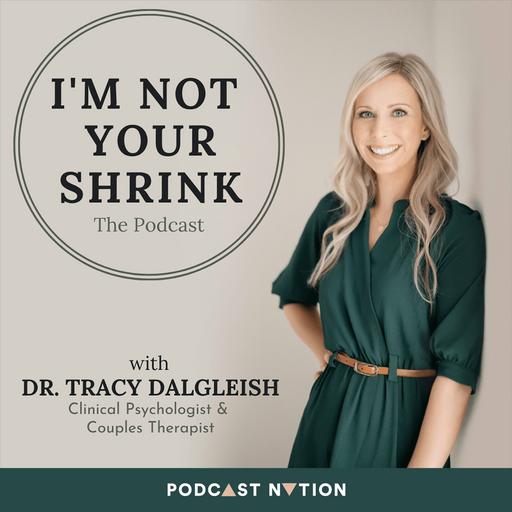 I'M NOT YOUR SHRINK
The Podcast

with
DR. TRACY DALGLEISH
Clinical Psychologist & Couples Therapist

PODCAST NATION